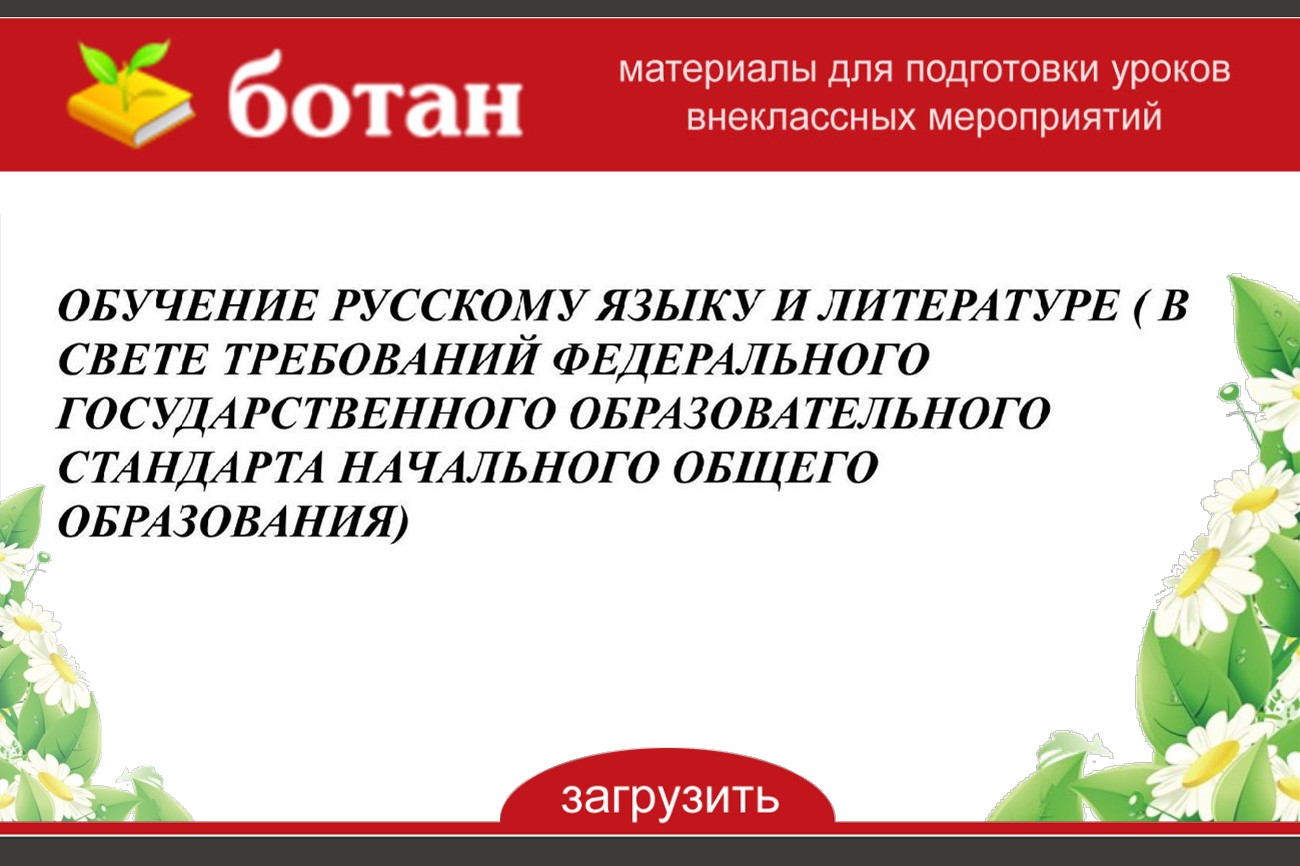 ботан

материалы для подготовки уроков внеклассных мероприятий

ОБУЧЕНИЕ РУССКОМУ ЯЗЫКУ И ЛИТЕРАТУРЕ ( В СВЕТЕ ТРЕБОВАНИЙ ФЕДЕРАЛЬНОГО ГОСУДАРСТВЕННОГО ОБРАЗОВАТЕЛЬНОГО СТАНДАРТА НАЧАЛЬНОГО ОБЩЕГО ОБРАЗОВАНИЯ)

загрузить